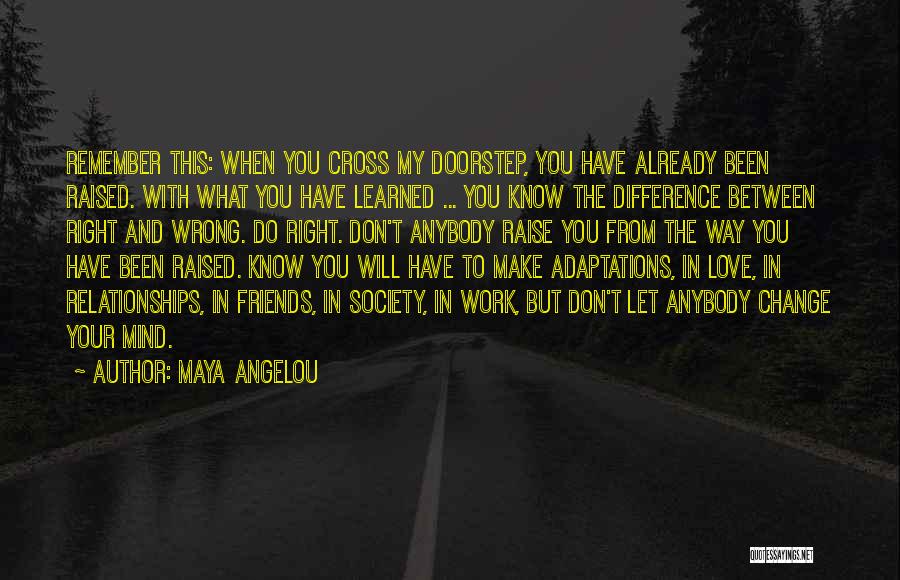 REMEMBER THIS: WHEN YOU CROSS MY DOORSTEP, YOU HAVE ALREADY BEEN RAISED. WITH WHAT YOU HAVE LEARNED ... YOU KNOW THE DIFFERENCE BETWEEN RIGHT AND WRONG. DO RIGHT. DON'T ANYBODY RAISE YOU FROM THE WAY YOU HAVE BEEN RAISED. KNOW YOU WILL HAVE TO MAKE ADAPTATIONS, IN LOVE, IN RELATIONSHIPS, IN FRIENDS, IN SOCIETY, IN WORK, BUT DON'T LET ANYBODY CHANGE YOUR MIND.

~ AUTHOR: MAYA ANGELOU

QUOTESSAYINGS.NET